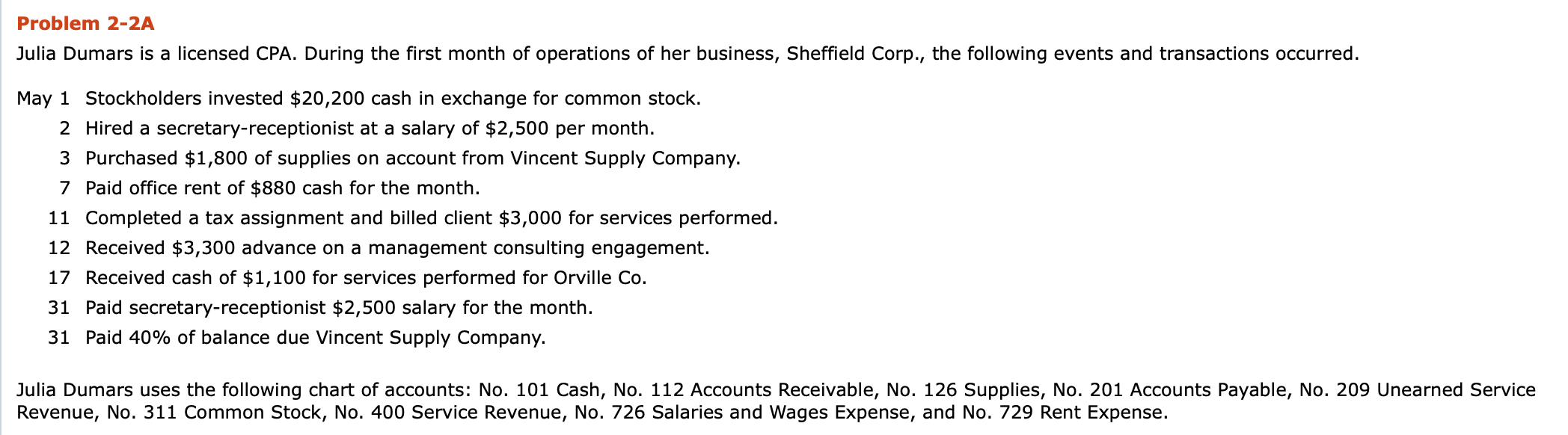 Problem 2-2A

Julia Dumars is a licensed CPA. During the first month of operations of her business, Sheffield Corp., the following events and transactions occurred.

May 1 Stockholders invested \$20,200 cash in exchange for common stock.
2 Hired a secretary-receptionist at a salary of \$2,500 per month.
3 Purchased \$1,800 of supplies on account from Vincent Supply Company.
7 Paid office rent of \$880 cash for the month.
11 Completed a tax assignment and billed client \$3,000 for services performed.
12 Received \$3,300 advance on a management consulting engagement.
17 Received cash of \$1,100 for services performed for Orville Co.
31 Paid secretary-receptionist \$2,500 salary for the month.
31 Paid 40% of balance due Vincent Supply Company.

Julia Dumars uses the following chart of accounts: No. 101 Cash, No. 112 Accounts Receivable, No. 126 Supplies, No. 201 Accounts Payable, No. 209 Unearned Service Revenue, No. 311 Common Stock, No. 400 Service Revenue, No. 726 Salaries and Wages Expense, and No. 729 Rent Expense.